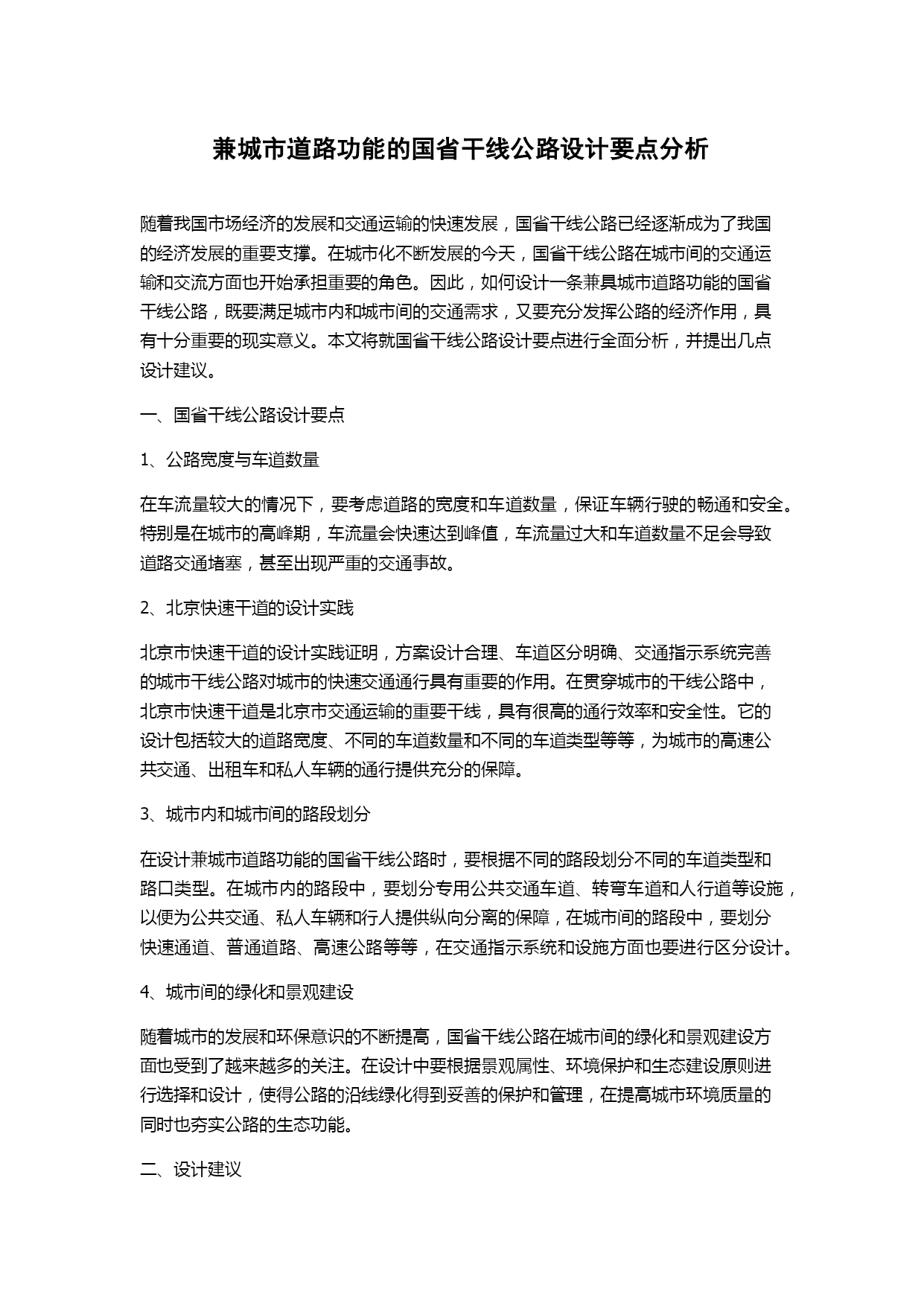 兼城市道路功能的国省干线公路设计要点分析

随着我国市场经济的发展和交通运输的快速发展，国省干线公路已经逐渐成为了我国的经济发展的重要支撑。在城市化不断发展的今天，国省干线公路在城市间的交通运输和交流方面也开始承担重要的角色。因此，如何设计一条兼具城市道路功能的国省干线公路，既要满足城市内和城市间的交通需求，又要充分发挥公路的经济作用，具有十分重要的现实意义。本文将就国省干线公路设计要点进行全面分析，并提出几点设计建议。

一、国省干线公路设计要点

1、公路宽度与车道数量

在车流量较大的情况下，要考虑道路的宽度和车道数量，保证车辆行驶的畅通和安全。特别是在城市的高峰期，车流量会快速达到峰值，车流量过大和车道数量不足会导致道路交通堵塞，甚至出现严重的交通事故。

2、北京快速干道的设计实践

北京市快速干道的设计实践证明，方案设计合理、车道区分明确、交通指示系统完善的城市干线公路对城市的快速交通通行具有重要的作用。在贯穿城市的干线公路中，北京市快速干道是北京市交通运输的重要干线，具有很高的通行效率和安全性。它的设计包括较大的道路宽度、不同的车道数量和不同的车道类型等等，为城市的高速公共交通、出租车和私人车辆的通行提供充分的保障。

3、城市内和城市间的路段划分

在设计兼城市道路功能的国省干线公路时，要根据不同的路段划分不同的车道类型和路口类型。在城市内的路段中，要划分专用公共交通车道、转弯车道和人行道等设施，以便为公共交通、私人车辆和行人提供纵向分离的保障，在城市间的路段中，要划分快速通道、普通道路、高速公路等等，在交通指示系统和设施方面也要进行区分设计。

4、城市间的绿化和景观建设

随着城市的发展和环保意识的不断提高，国省干线公路在城市间的绿化和景观建设方面也受到了越来越多的关注。在设计中要根据景观属性、环境保护和生态建设原则进行选择和设计，使得公路的沿线绿化得到妥善的保护和管理，在提高城市环境质量的同时也夯实公路的生态功能。

二、设计建议